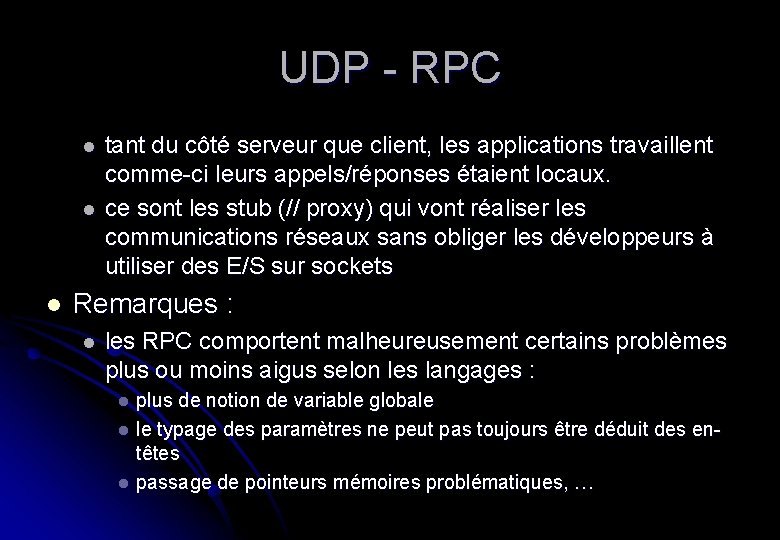 UDP - RPC

• tant du côté serveur que client, les applications travaillent comme-ci leurs appels/réponses étaient locaux.
• ce sont les stub (// proxy) qui vont réaliser les communications réseaux sans obliger les développeurs à utiliser des E/S sur sockets

• Remarques :
• les RPC comportent malheureusement certains problèmes plus ou moins aigus selon les langages :
• plus de notion de variable globale
• le typage des paramètres ne peut pas toujours être déduit des en-têtes
• passage de pointeurs mémoires problématiques, …